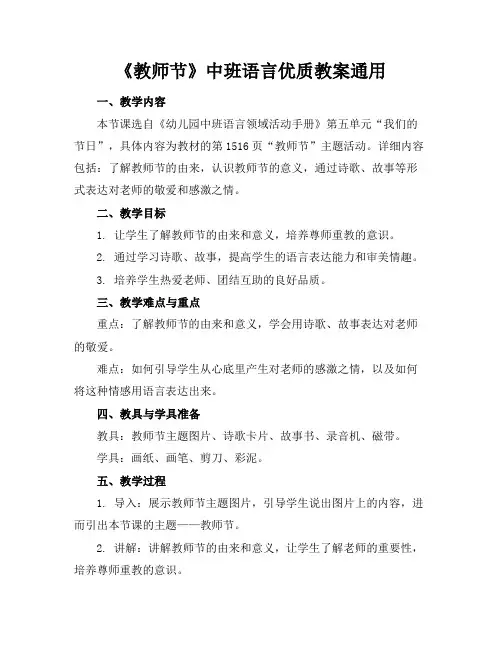 《教师节》中班语言优质教案通用

一、教学内容

本节课选自《幼儿园中班语言领域活动手册》第五单元“我们的节日”，具体内容为教材的第1516页“教师节”主题活动。详细内容包括：了解教师节的由来，认识教师节的意义，通过诗歌、故事等形式表达对老师的敬爱和感激之情。

二、教学目标

1. 让学生了解教师节的由来和意义，培养尊师重教的意识。

2. 通过学习诗歌、故事，提高学生的语言表达能力和审美情趣。

3. 培养学生热爱老师、团结互助的良好品质。

三、教学难点与重点

重点：了解教师节的由来和意义，学会用诗歌、故事表达对老师的敬爱。

难点：如何引导学生从心底里产生对老师的感激之情，以及如何将这种情感用语言表达出来。

四、教具与学具准备

教具：教师节主题图片、诗歌卡片、故事书、录音机、磁带。

学具：画纸、画笔、剪刀、彩泥。

五、教学过程

1. 导入：展示教师节主题图片，引导学生说出图片上的内容，进而引出本节课的主题——教师节。

2. 讲解：讲解教师节的由来和意义，让学生了解老师的重要性，培养尊师重教的意识。